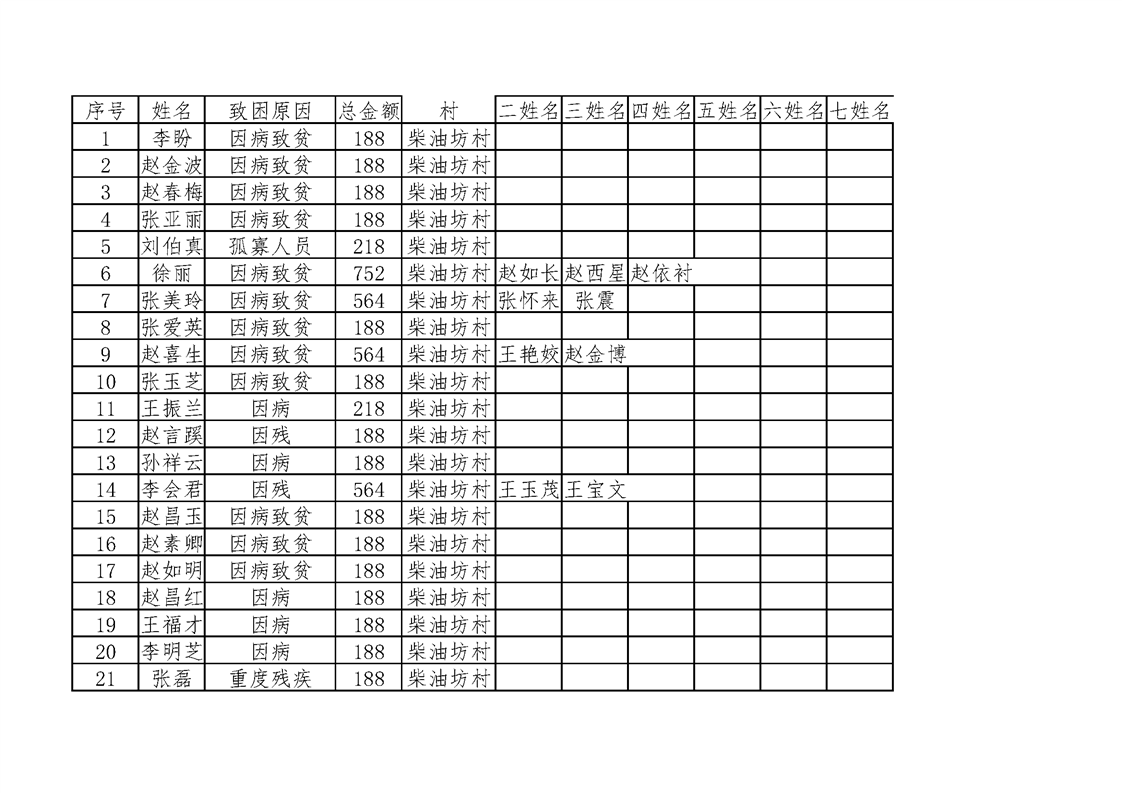 | 序号 | 姓名 | 致困原因 | 总金额 | 村 | 二姓名 | 三姓名 | 四姓名 | 五姓名 | 六姓名 | 七姓名 |
|---|---|---|---|---|---|---|---|---|---|---|
| 1 | 李盼 | 因病致贫 | 188 | 柴油坊村 | | | | | | |
| 2 | 赵金波 | 因病致贫 | 188 | 柴油坊村 | | | | | | |
| 3 | 赵春梅 | 因病致贫 | 188 | 柴油坊村 | | | | | | |
| 4 | 张亚丽 | 因病致贫 | 188 | 柴油坊村 | | | | | | |
| 5 | 刘伯真 | 孤寡人员 | 218 | 柴油坊村 | | | | | | |
| 6 | 徐丽 | 因病致贫 | 752 | 柴油坊村 | 赵如长 | 赵西星 | 赵依衬 | | | |
| 7 | 张美玲 | 因病致贫 | 564 | 柴油坊村 | 张怀来 | 张震 | | | | |
| 8 | 张爱英 | 因病致贫 | 188 | 柴油坊村 | | | | | | |
| 9 | 赵喜生 | 因病致贫 | 564 | 柴油坊村 | 王艳姣 | 赵金博 | | | | |
| 10 | 张玉芝 | 因病致贫 | 188 | 柴油坊村 | | | | | | |
| 11 | 王振兰 | 因病 | 218 | 柴油坊村 | | | | | | |
| 12 | 赵言蹊 | 因残 | 188 | 柴油坊村 | | | | | | |
| 13 | 孙祥云 | 因病 | 188 | 柴油坊村 | | | | | | |
| 14 | 李会君 | 因残 | 564 | 柴油坊村 | 王玉茂 | 王宝文 | | | | |
| 15 | 赵昌玉 | 因病致贫 | 188 | 柴油坊村 | | | | | | |
| 16 | 赵素卿 | 因病致贫 | 188 | 柴油坊村 | | | | | | |
| 17 | 赵如明 | 因病致贫 | 188 | 柴油坊村 | | | | | | |
| 18 | 赵昌红 | 因病 | 188 | 柴油坊村 | | | | | | |
| 19 | 王福才 | 因病 | 188 | 柴油坊村 | | | | | | |
| 20 | 李明芝 | 因病 | 188 | 柴油坊村 | | | | | | |
| 21 | 张磊 | 重度残疾 | 188 | 柴油坊村 | | | | | | |